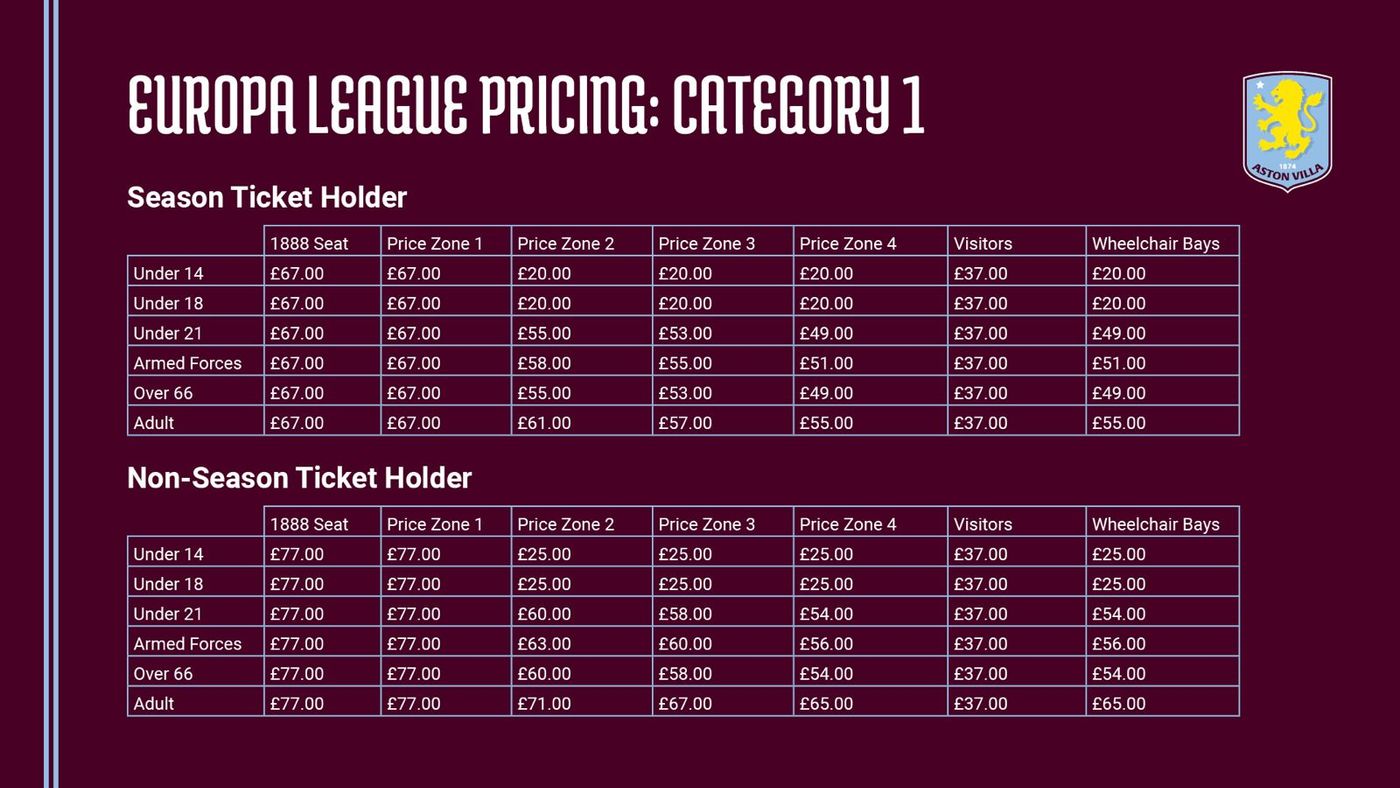 EUROPA LEAGUE PRICING: CATEGORY 1

1874
ASTON VILLA

Season Ticket Holder

| | 1888 Seat | Price Zone 1 | Price Zone 2 | Price Zone 3 | Price Zone 4 | Visitors | Wheelchair Bays |
|---|---|---|---|---|---|---|---|
| Under 14 | £67.00 | £67.00 | £20.00 | £20.00 | £20.00 | £37.00 | £20.00 |
| Under 18 | £67.00 | £67.00 | £20.00 | £20.00 | £20.00 | £37.00 | £20.00 |
| Under 21 | £67.00 | £67.00 | £55.00 | £53.00 | £49.00 | £37.00 | £49.00 |
| Armed Forces | £67.00 | £67.00 | £58.00 | £55.00 | £51.00 | £37.00 | £51.00 |
| Over 66 | £67.00 | £67.00 | £55.00 | £53.00 | £49.00 | £37.00 | £49.00 |
| Adult | £67.00 | £67.00 | £61.00 | £57.00 | £55.00 | £37.00 | £55.00 |

Non-Season Ticket Holder

| | 1888 Seat | Price Zone 1 | Price Zone 2 | Price Zone 3 | Price Zone 4 | Visitors | Wheelchair Bays |
|---|---|---|---|---|---|---|---|
| Under 14 | £77.00 | £77.00 | £25.00 | £25.00 | £25.00 | £37.00 | £25.00 |
| Under 18 | £77.00 | £77.00 | £25.00 | £25.00 | £25.00 | £37.00 | £25.00 |
| Under 21 | £77.00 | £77.00 | £60.00 | £58.00 | £54.00 | £37.00 | £54.00 |
| Armed Forces | £77.00 | £77.00 | £63.00 | £60.00 | £56.00 | £37.00 | £56.00 |
| Over 66 | £77.00 | £77.00 | £60.00 | £58.00 | £54.00 | £37.00 | £54.00 |
| Adult | £77.00 | £77.00 | £71.00 | £67.00 | £65.00 | £37.00 | £65.00 |